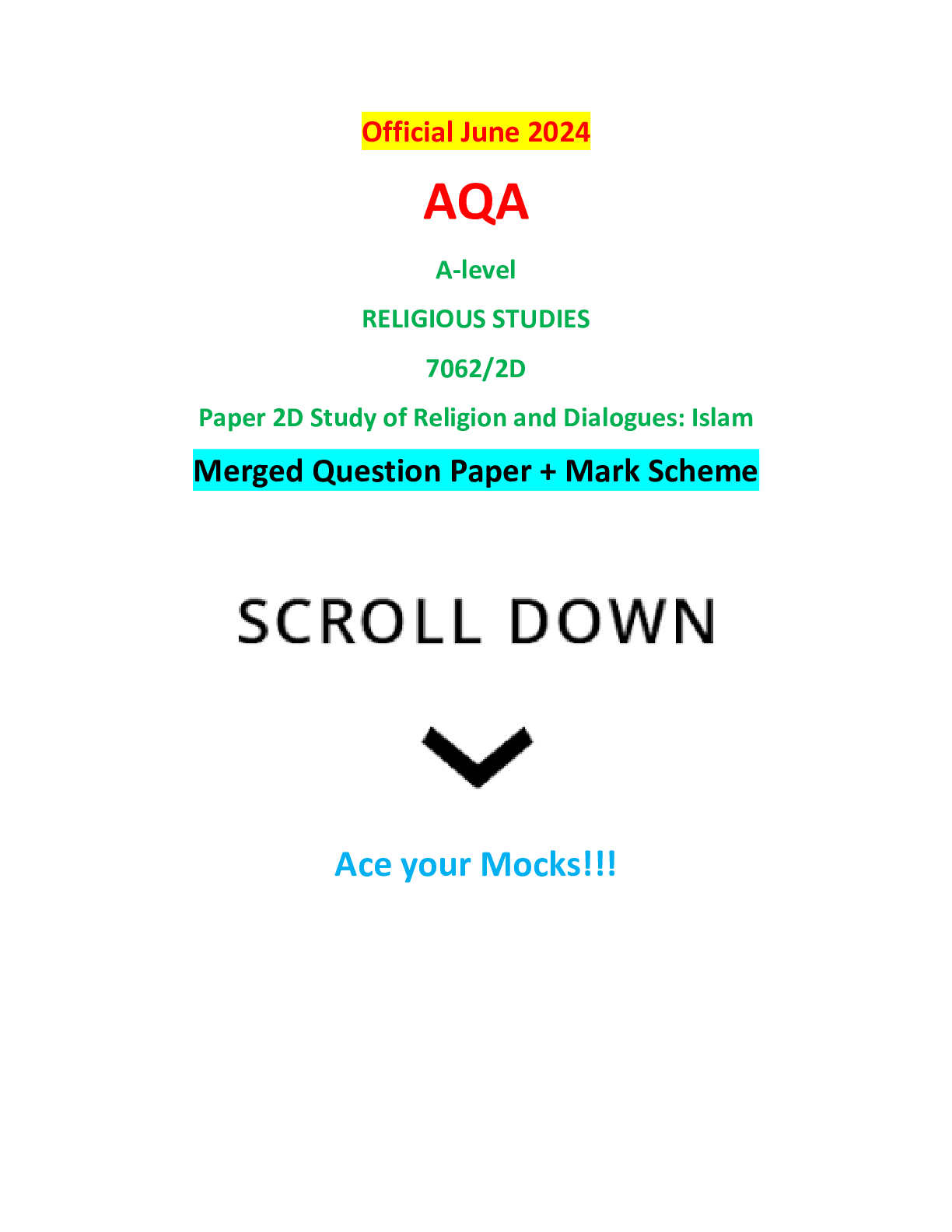 Official June 2024

AQA

A-level

RELIGIOUS STUDIES

7062/2D

Paper 2D Study of Religion and Dialogues: Islam

Merged Question Paper + Mark Scheme

SCROLL DOWN

Ace your Mocks!!!